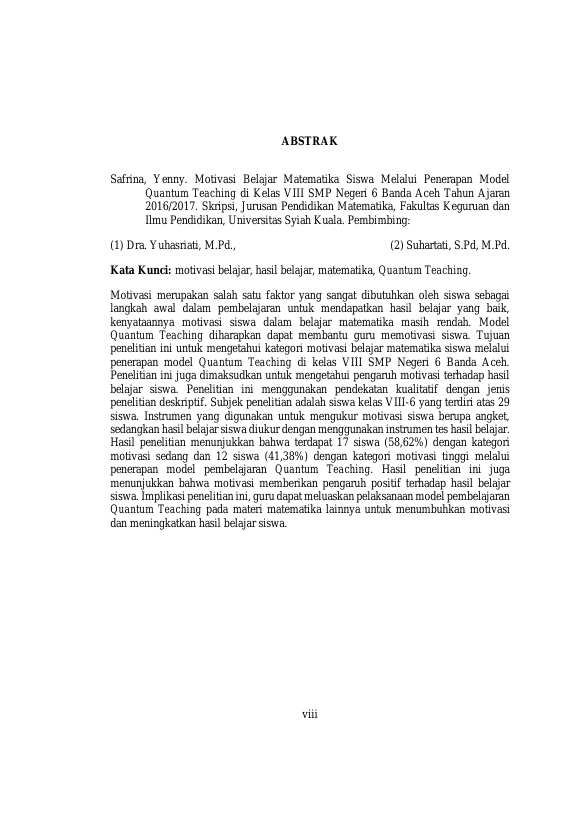 ABSTRAK

Safrina, Yenny. Motivasi Belajar Matematika Siswa Melalui Penerapan Model Quantum Teaching di Kelas VIII SMP Negeri 6 Banda Aceh Tahun Ajaran 2016/2017. Skripsi, Jurusan Pendidikan Matematika, Fakultas Keguruan dan Ilmu Pendidikan, Universitas Syiah Kuala. Pembimbing:

(1) Dra. Yuhasriati, M.Pd., (2) Suhartati, S.Pd, M.Pd.

Kata Kunci: motivasi belajar, hasil belajar, matematika, Quantum Teaching.

Motivasi merupakan salah satu faktor yang sangat dibutuhkan oleh siswa sebagai langkah awal dalam pembelajaran untuk mendapatkan hasil belajar yang baik, kenyataannya motivasi siswa dalam belajar matematika masih rendah. Model Quantum Teaching diharapkan dapat membantu guru memotivasi siswa. Tujuan penelitian ini untuk mengetahui kategori motivasi belajar matematika siswa melalui penerapan model Quantum Teaching di kelas VIII SMP Negeri 6 Banda Aceh. Penelitian ini juga dimaksudkan untuk mengetahui pengaruh motivasi terhadap hasil belajar siswa. Penelitian ini menggunakan pendekatan kualitatif dengan jenis penelitian deskriptif. Subjek penelitian adalah siswa kelas VIII-6 yang terdiri atas 29 siswa. Instrumen yang digunakan untuk mengukur motivasi siswa berupa angket, sedangkan hasil belajar siswa diukur dengan menggunakan instrumen tes hasil belajar. Hasil penelitian menunjukkan bahwa terdapat 17 siswa (58,62%) dengan kategori motivasi sedang dan 12 siswa (41,38%) dengan kategori motivasi tinggi melalui penerapan model pembelajaran Quantum Teaching. Hasil penelitian ini juga menunjukkan bahwa motivasi memberikan pengaruh positif terhadap hasil belajar siswa. Implikasi penelitian ini, guru dapat meluaskan pelaksanaan model pembelajaran Quantum Teaching pada materi matematika lainnya untuk menumbuhkan motivasi dan meningkatkan hasil belajar siswa.

viii